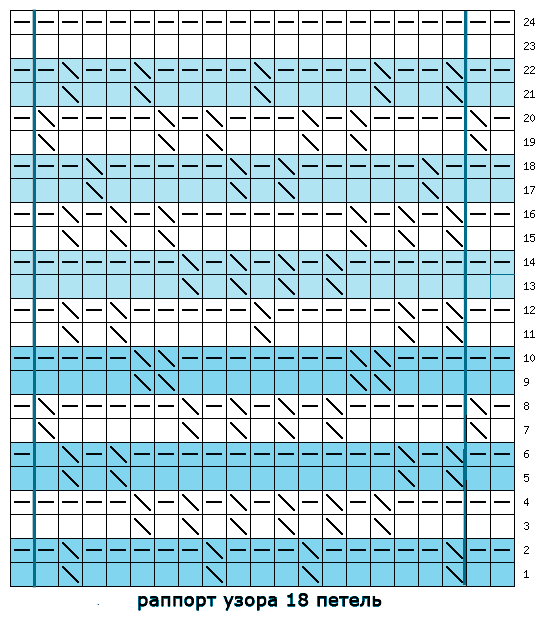 24
23
22
21
20
19
18
17
16
15
14
13
12
11
10
9
8
7
6
5
4
3
2
1

раппорт узора 18 петель